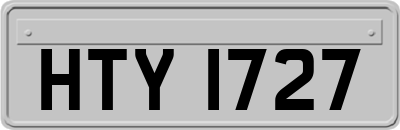 HTY 1727